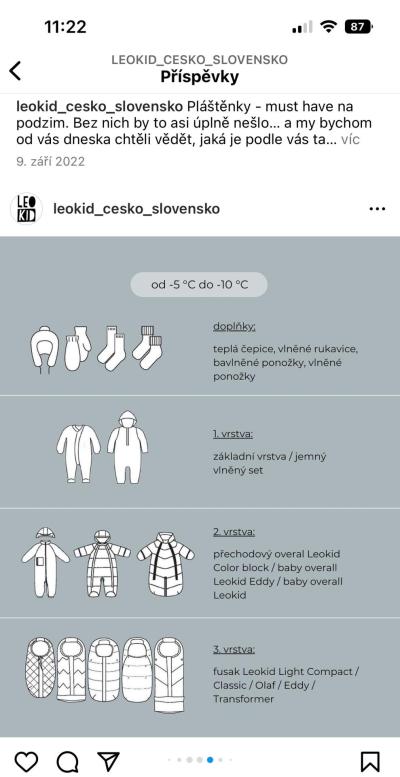 11:22

87

LEOKID_CESKO_SLOVENSKO
Příspěvky

leokid_cesko_slovensko Pláštěnky - must have na podzim. Bez nich by to asi úplně nešlo... a my bychom od vás dneska chtěli vědět, jaká je podle vás ta... víc

9. září 2022

LEO KID

leokid_cesko_slovensko

od -5 °C do -10 °C

doplňky:

teplá čepice, vlněné rukavice, bavlněné ponožky, vlněné ponožky

1. vrstva:

základní vrstva / jemný vlněný set

2. vrstva:

přechodový overal Leokid Color block / baby overall Leokid Eddy / baby overall Leokid

3. vrstva:

fusak Leokid Light Compact / Classic / Olaf / Eddy / Transformer